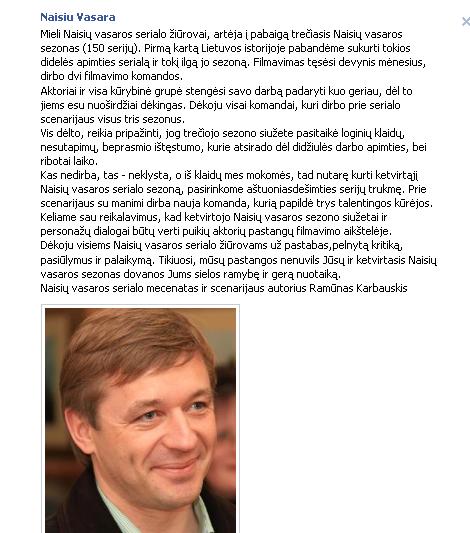 Naisiu Vasara

Mieli Naisių vasaros serialo žiūrovai, artėja į pabaigą trečiasis Naisių vasaros sezonas (150 serijų). Pirmą kartą Lietuvos istorijoje pabandėme sukurti tokios didelės apimties serialą ir tokį ilgą jo sezoną. Filmavimas tęsėsi devynis mėnesius, dirbo dvi filmavimo komandos.
Aktoriai ir visa kūrybinė grupė stengėsi savo darbą padaryti kuo geriau, dėl to jiems esu nuoširdžiai dėkingas. Dėkoju visai komandai, kuri dirbo prie serialo scenarijaus visus tris sezonus.
Vis dėlto, reikia pripažinti, jog trečiojo sezono siužete pasitaikė loginių klaidų, nesutapimų, beprasmio ištęstumo, kurie atsirado dėl didžiulės darbo apimties, bei ribotai laiko.
Kas nedirba, tas - neklysta, o iš klaidų mes mokomės, tad nutarę kurti ketvirtąjį Naisių vasaros serialo sezoną, pasirinkome aštuoniasdešimties serijų trukmę. Prie scenarijaus su manimi dirba nauja komanda, kurią papildė trys talentingos kūrėjos. Keliame sau reikalavimus, kad ketvirtojo Naisių vasaros sezono siužetai ir personažų dialogai būtų verti puikių aktorių pastangų filmavimo aikštelėje.
Dėkoju visiems Naisių vasaros serialo žiūrovams už pastabas,pelnytą kritiką, pasiūlymus ir palaikymą. Tikiuosi, mūsų pastangos nenuvils Jūsų ir ketvirtasis Naisių vasaros sezonas dovanos Jums sielos ramybę ir gerą nuotaiką.
Naisių vasaros serialo mecenatas ir scenarijaus autorius Ramūnas Karbauskis